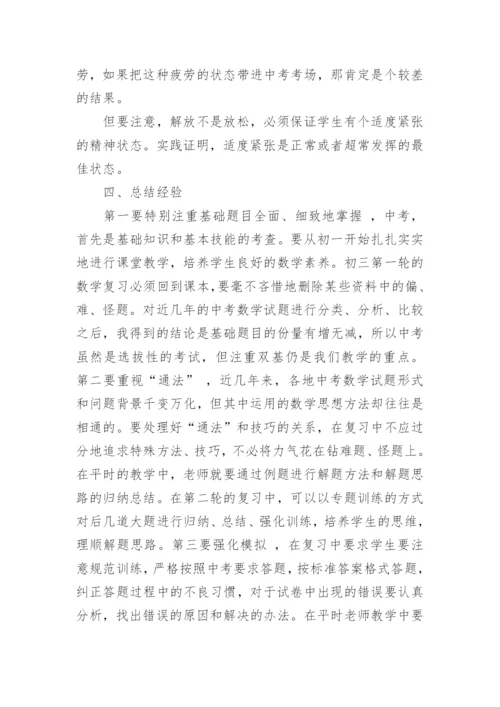 劳，如果把这种疲劳的状态带进中考考场，那肯定是个较差的结果。

但要注意，解放不是放松，必须保证学生有个适度紧张的精神状态。实践证明，适度紧张是正常或者超常发挥的最佳状态。

四、总结经验

第一要特别注重基础题目全面、细致地掌握 ，中考，首先是基础知识和基本技能的考查。要从初一开始扎扎实实地进行课堂教学，培养学生良好的数学素养。初三第一轮的数学复习必须回到课本，要毫不吝惜地删除某些资料中的偏、难、怪题。对近几年的中考数学试题进行分类、分析、比较之后，我得到的结论是基础题目的份量有增无减，所以中考虽然是选拔性的考试，但注重双基仍是我们教学的重点。第二要重视“通法” ，近几年来，各地中考数学试题形式和问题背景千变万化，但其中运用的数学思想方法却往往是相通的。要处理好“通法”和技巧的关系，在复习中不应过分地追求特殊方法、技巧，不必将力气花在钻难题、怪题上。在平时的教学中，老师就要通过例题进行解题方法和解题思路的归纳总结。在第二轮的复习中，可以以专题训练的方式对后几道大题进行归纳、总结、强化训练，培养学生的思维，理顺解题思路。第三要强化模拟 ，在复习中要求学生要注意规范训练，严格按照中考要求答题，按标准答案格式答题，纠正答题过程中的不良习惯，对于试卷中出现的错误要认真分析，找出错误的原因和解决的办法。在平时老师教学中要